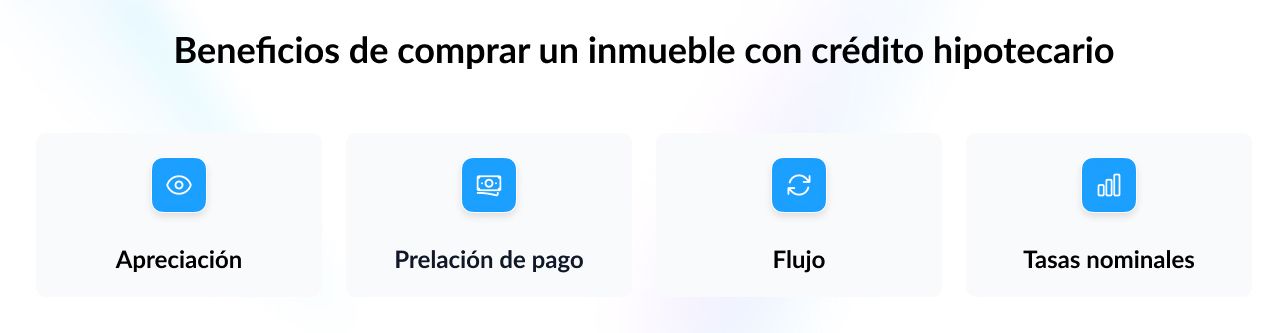 Beneficios de comprar un inmueble con crédito hipotecario

Apreciación

Prelación de pago

Flujo

Tasas nominales